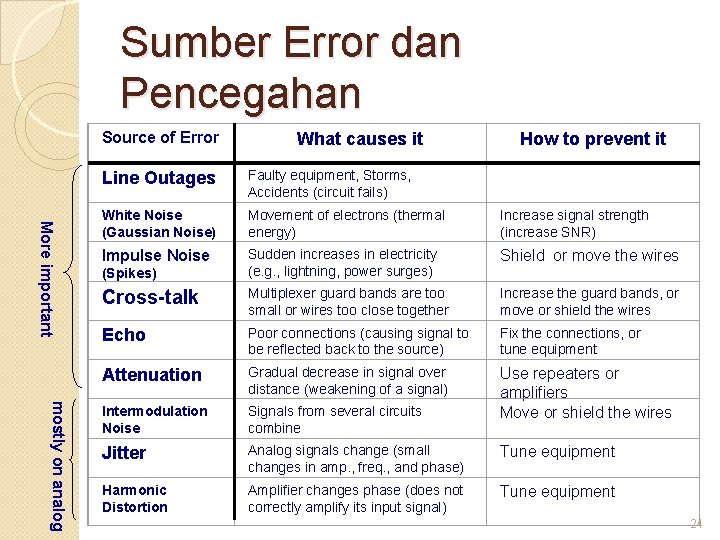 Sumber Error dan Pencegahan

More important

mostly on analog

| Source of Error | What causes it | How to prevent it |
|---|---|---|
| Line Outages | Faulty equipment, Storms, Accidents (circuit fails) | |
| White Noise (Gaussian Noise) | Movement of electrons (thermal energy) | Increase signal strength (increase SNR) |
| Impulse Noise (Spikes) | Sudden increases in electricity (e.g., lightning, power surges) | Shield or move the wires |
| Cross-talk | Multiplexer guard bands are too small or wires too close together | Increase the guard bands, or move or shield the wires |
| Echo | Poor connections (causing signal to be reflected back to the source) | Fix the connections, or tune equipment |
| Attenuation | Gradual decrease in signal over distance (weakening of a signal) | Use repeaters or amplifiers |
| Intermodulation Noise | Signals from several circuits combine | Move or shield the wires |
| Jitter | Analog signals change (small changes in amp., freq., and phase) | Tune equipment |
| Harmonic Distortion | Amplifier changes phase (does not correctly amplify its input signal) | Tune equipment |

24